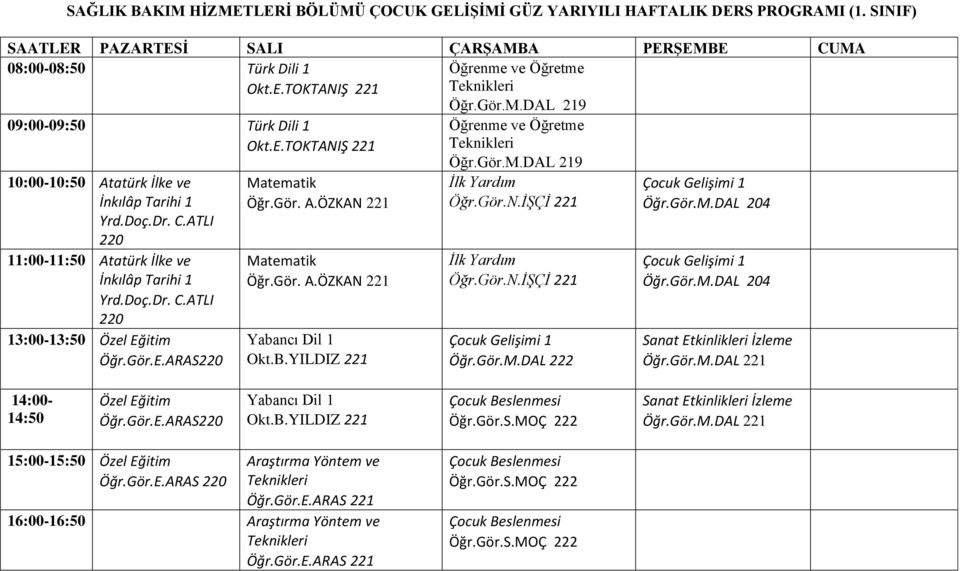 SAĞLIK BAKIM HİZMETLERİ BÖLÜMÜ ÇOCUK GELİŞİMİ GÜZ YARIYILI HAFTALIK DERS PROGRAMI (1. SINIF)

| SAATLER | PAZARTESİ | SALI | ÇARŞAMBA | PERŞEMBE | CUMA |
|---|---|---|---|---|---|
| 08:00-08:50 | | Türk Dili 1 Okt.E.TOKTANIŞ 221 | Öğrenme ve Öğretme Teknikleri Öğr.Gör.M.DAL 219 | | |
| 09:00-09:50 | | Türk Dili 1 Okt.E.TOKTANIŞ 221 | Öğrenme ve Öğretme Teknikleri Öğr.Gör.M.DAL 219 | | |
| 10:00-10:50 | Atatürk İlke ve İnkılâp Tarihi 1 Yrd.Doç.Dr. C.ATLI 220 | Matematik Öğr.Gör. A.ÖZKAN 221 | İlk Yardım Öğr.Gör.N.İŞÇİ 221 | Çocuk Gelişimi 1 Öğr.Gör.M.DAL 204 | |
| 11:00-11:50 | Atatürk İlke ve İnkılâp Tarihi 1 Yrd.Doç.Dr. C.ATLI 220 | Matematik Öğr.Gör. A.ÖZKAN 221 | İlk Yardım Öğr.Gör.N.İŞÇİ 221 | Çocuk Gelişimi 1 Öğr.Gör.M.DAL 204 | |
| 13:00-13:50 | Özel Eğitim Öğr.Gör.E.ARAS220 | Yabancı Dil 1 Okt.B.YILDIZ 221 | Çocuk Gelişimi 1 Öğr.Gör.M.DAL 222 | Sanat Etkinlikleri İzleme Öğr.Gör.M.DAL 221 | |
| 14:00-14:50 | Özel Eğitim Öğr.Gör.E.ARAS220 | Yabancı Dil 1 Okt.B.YILDIZ 221 | Çocuk Beslenmesi Öğr.Gör.S.MOÇ 222 | Sanat Etkinlikleri İzleme Öğr.Gör.M.DAL 221 | |
| 15:00-15:50 | Özel Eğitim Öğr.Gör.E.ARAS 220 | Araştırma Yöntem ve Teknikleri Öğr.Gör.E.ARAS 221 | Çocuk Beslenmesi Öğr.Gör.S.MOÇ 222 | | |
| 16:00-16:50 | | Araştırma Yöntem ve Teknikleri Öğr.Gör.E.ARAS 221 | Çocuk Beslenmesi Öğr.Gör.S.MOÇ 222 | | |